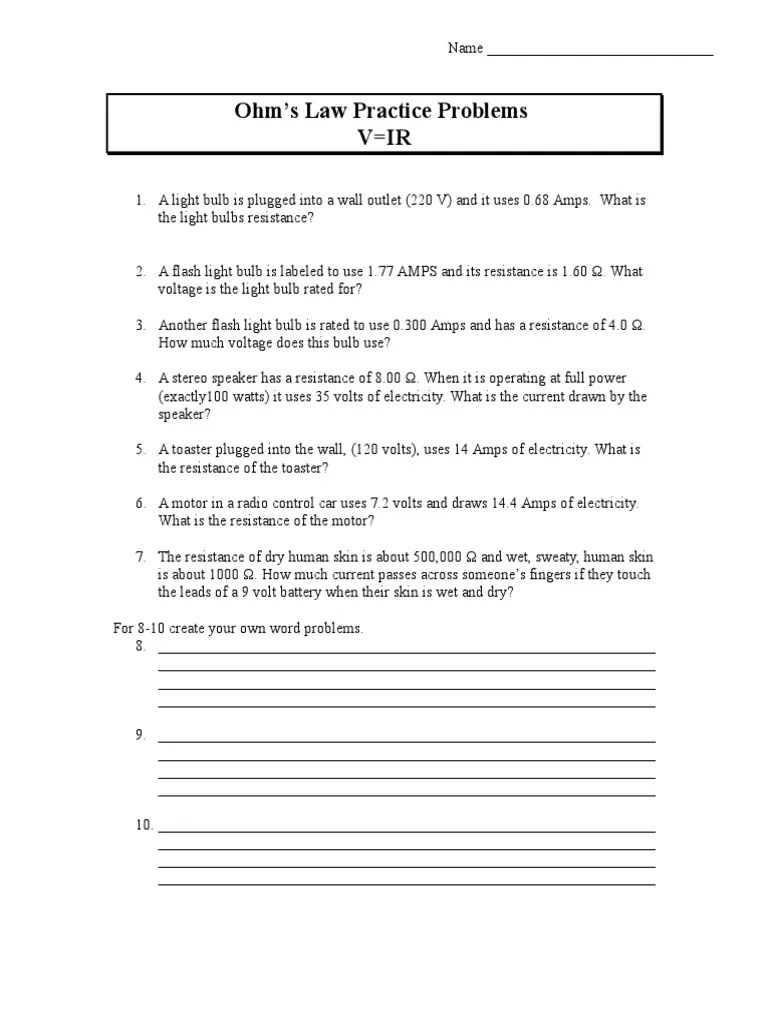 Name ______________________________

Ohm's Law Practice Problems
V=IR

1. A light bulb is plugged into a wall outlet (220 V) and it uses 0.68 Amps. What is the light bulbs resistance?

2. A flash light bulb is labeled to use 1.77 AMPS and its resistance is 1.60 Ω. What voltage is the light bulb rated for?

3. Another flash light bulb is rated to use 0.300 Amps and has a resistance of 4.0 Ω. How much voltage does this bulb use?

4. A stereo speaker has a resistance of 8.00 Ω. When it is operating at full power (exactly100 watts) it uses 35 volts of electricity. What is the current drawn by the speaker?

5. A toaster plugged into the wall, (120 volts), uses 14 Amps of electricity. What is the resistance of the toaster?

6. A motor in a radio control car uses 7.2 volts and draws 14.4 Amps of electricity. What is the resistance of the motor?

7. The resistance of dry human skin is about 500,000 Ω and wet, sweaty, human skin is about 1000 Ω. How much current passes across someone's fingers if they touch the leads of a 9 volt battery when their skin is wet and dry?

For 8-10 create your own word problems.

8. ______________________________

9. ______________________________

10. ______________________________